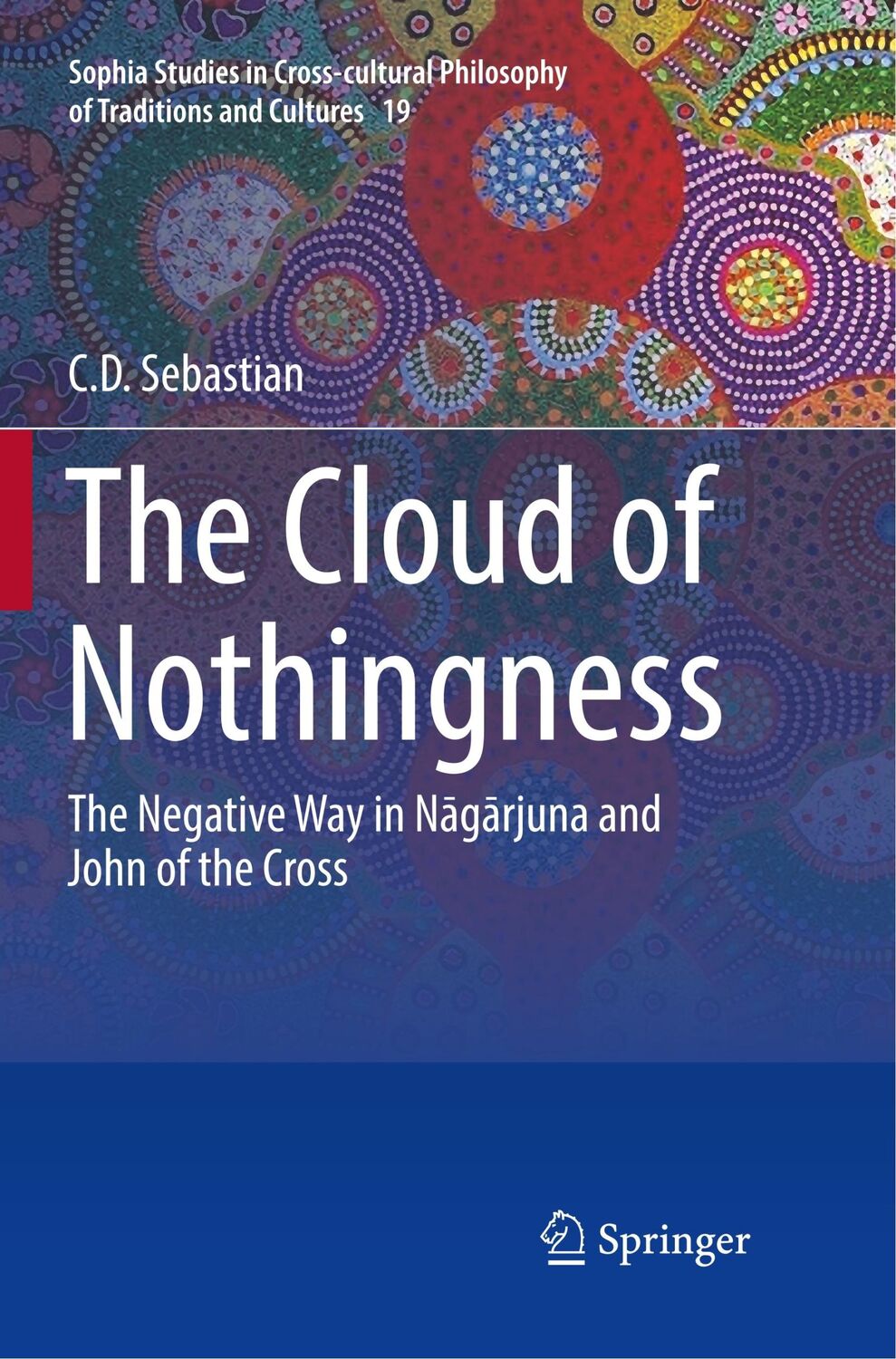 Sophia Studies in Cross-cultural Philosophy of Traditions and Cultures 19

C.D. Sebastian

The Cloud of Nothingness

The Negative Way in Nāgārjuna and John of the Cross

Springer